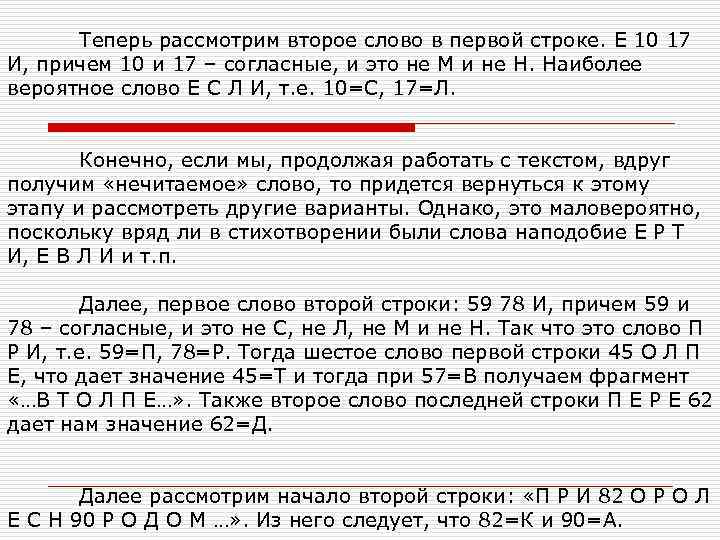 Теперь рассмотрим второе слово в первой строке. Е 10 17 И, причем 10 и 17 – согласные, и это не М и не Н. Наиболее вероятное слово Е С Л И, т.е. 10=С, 17=Л.

Конечно, если мы, продолжая работать с текстом, вдруг получим «нечитаемое» слово, то придется вернуться к этому этапу и рассмотреть другие варианты. Однако, это маловероятно, поскольку вряд ли в стихотворении были слова наподобие Е Р Т И, Е В Л И и т.п.

Далее, первое слово второй строки: 59 78 И, причем 59 и 78 – согласные, и это не С, не Л, не М и не Н. Так что это слово П Р И, т.е. 59=П, 78=Р. Тогда шестое слово первой строки 45 О Л П Е, что дает значение 45=Т и тогда при 57=В получаем фрагмент «…В Т О Л П Е…». Также второе слово последней строки П Е Р Е 62 дает нам значение 62=Д.

Далее рассмотрим начало второй строки: «П Р И 82 О Р О Л Е С Н 90 Р О Д О М …». Из него следует, что 82=К и 90=А.